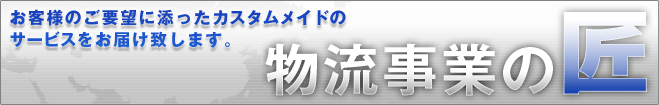 お客様のご要望に添ったカスタムメイドのサービスをお届け致します。

物流事業の匠